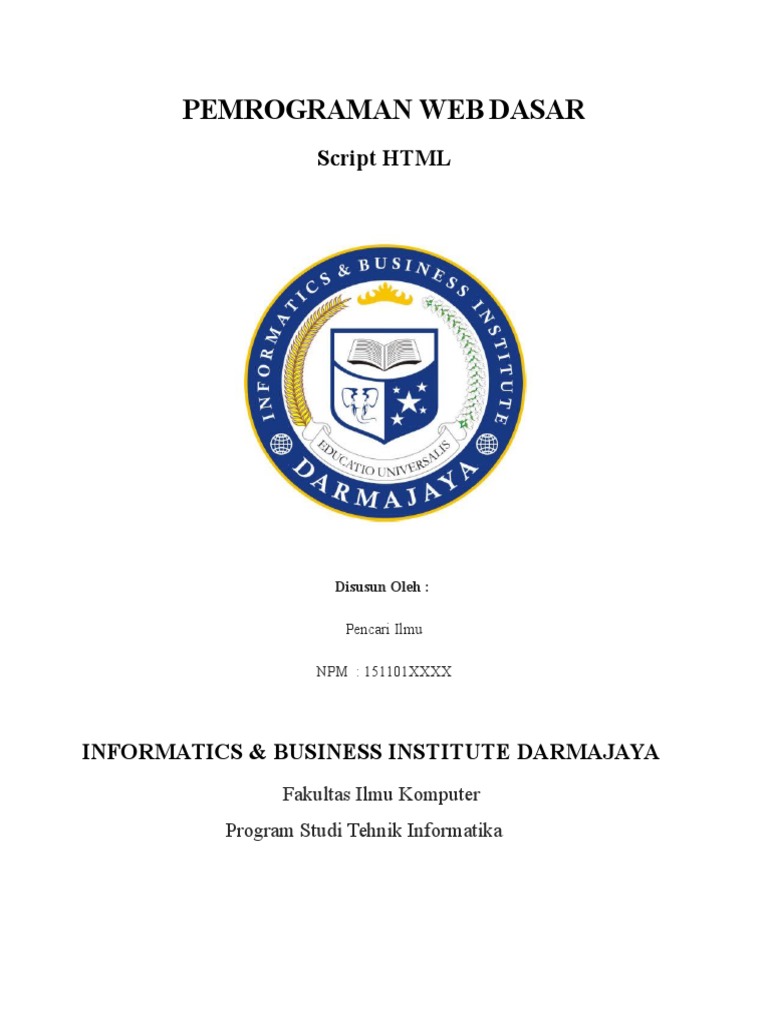 PEMROGRAMAN WEB DASAR

Script HTML

INFORMATICS & BUSINESS INSTITUTE

EDUCATIO UNIVERSALIS

DARMAJAYA

Disusun Oleh :

Pencari Ilmu

NPM : 151101XXXX

INFORMATICS & BUSINESS INSTITUTE DARMAJAYA

Fakultas Ilmu Komputer

Program Studi Tehnik Informatika